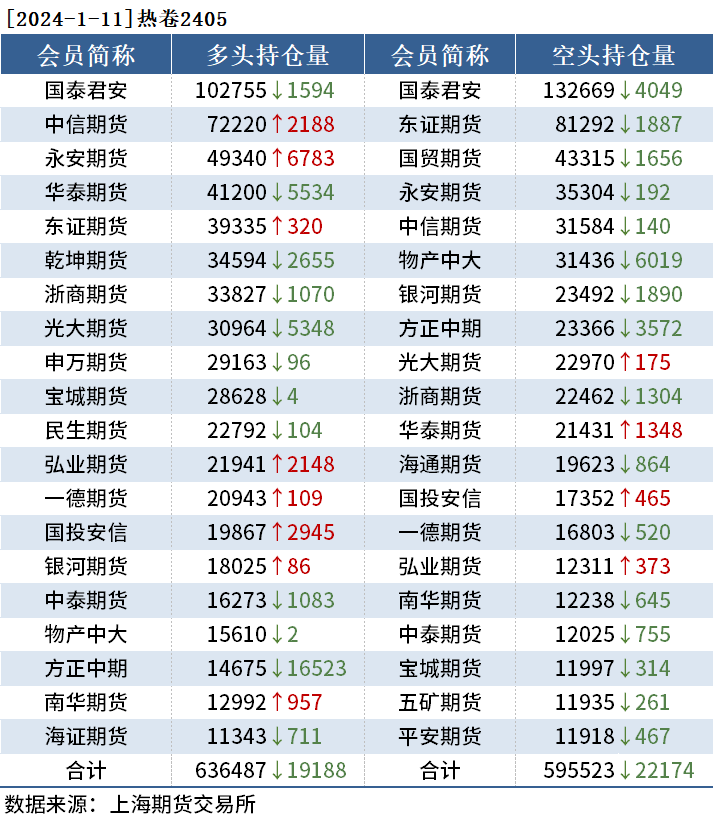 [2024-1-11]热卷2405

| 会员简称 | 多头持仓量 | 会员简称 | 空头持仓量 |
|---|---|---|---|
| 国泰君安 | 102755↓1594 | 国泰君安 | 132669↓4049 |
| 中信期货 | 72220↑2188 | 东证期货 | 81292↓1887 |
| 永安期货 | 49340↑6783 | 国贸期货 | 43315↓1656 |
| 华泰期货 | 41200↓5534 | 永安期货 | 35304↓192 |
| 东证期货 | 39335↑320 | 中信期货 | 31584↓140 |
| 乾坤期货 | 34594↓2655 | 物产中大 | 31436↓6019 |
| 浙商期货 | 33827↓1070 | 银河期货 | 23492↓1890 |
| 光大期货 | 30964↓5348 | 方正中期 | 23366↓3572 |
| 申万期货 | 29163↓96 | 光大期货 | 22970↑175 |
| 宝城期货 | 28628↓4 | 浙商期货 | 22462↓1304 |
| 民生期货 | 22792↓104 | 华泰期货 | 21431↑1348 |
| 弘业期货 | 21941↑2148 | 海通期货 | 19623↓864 |
| 一德期货 | 20943↑109 | 国投安信 | 17352↑465 |
| 国投安信 | 19867↑2945 | 一德期货 | 16803↓520 |
| 银河期货 | 18025↑86 | 弘业期货 | 12311↑373 |
| 中泰期货 | 16273↓1083 | 南华期货 | 12238↓645 |
| 物产中大 | 15610↓2 | 中泰期货 | 12025↓755 |
| 方正中期 | 14675↓16523 | 宝城期货 | 11997↓314 |
| 南华期货 | 12992↑957 | 五矿期货 | 11935↓261 |
| 海证期货 | 11343↓711 | 平安期货 | 11918↓467 |
| 合计 | 636487↓19188 | 合计 | 595523↓22174 |

数据来源：上海期货交易所